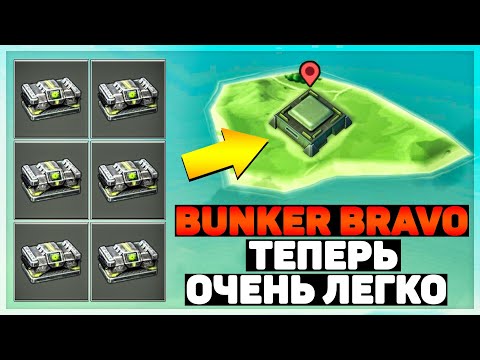 BUNKER BRAVO
ТЕПЕРЬ
ОЧЕНЬ ЛЕГКО